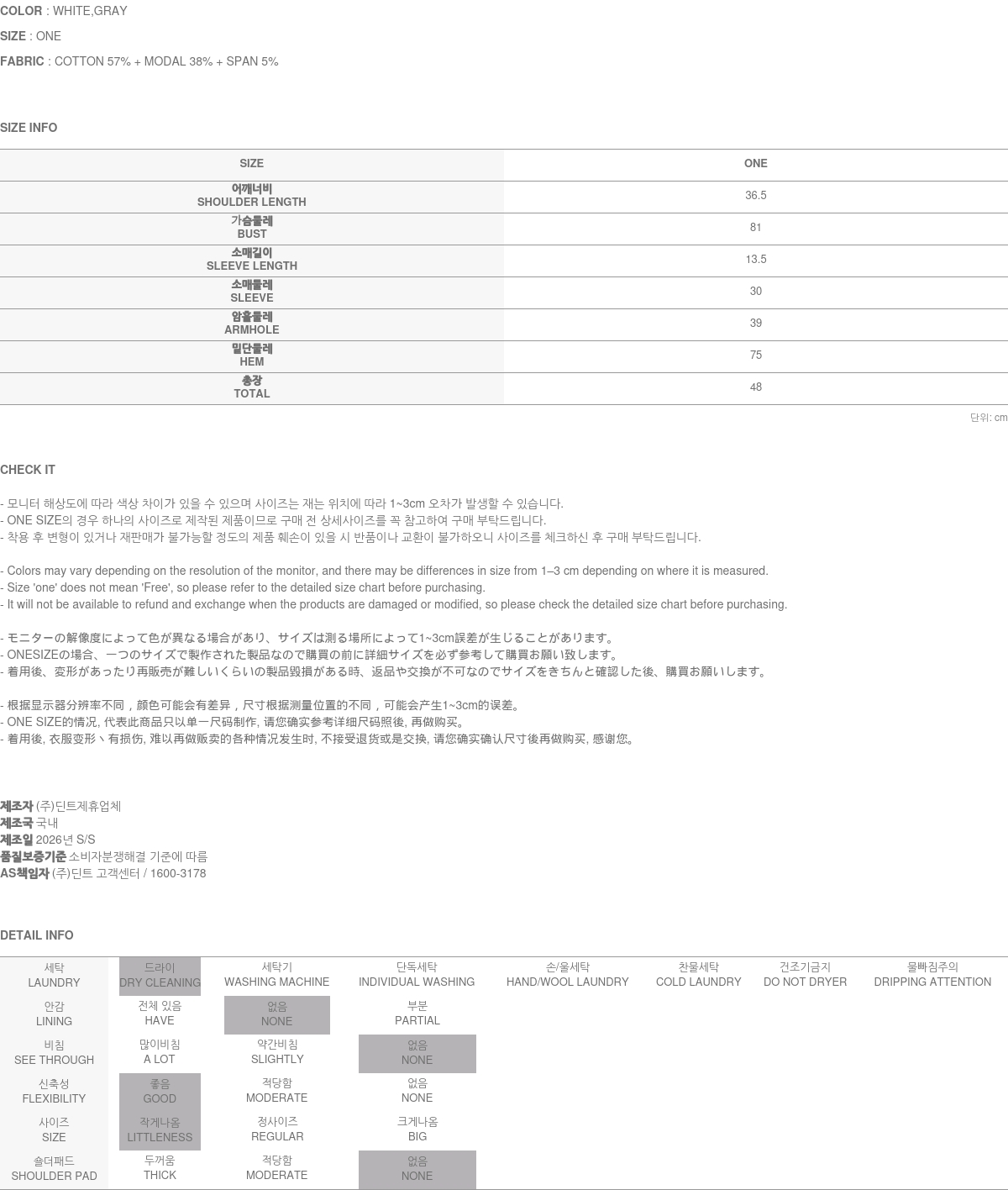 COLOR : WHITE,GRAY

SIZE : ONE

FABRIC : COTTON 57% + MODAL 38% + SPAN 5%

SIZE INFO

| SIZE | ONE |
|---|---|
| 어깨너비 SHOULDER LENGTH | 36.5 |
| 가슴둘레 BUST | 81 |
| 소매길이 SLEEVE LENGTH | 13.5 |
| 소매둘레 SLEEVE | 30 |
| 암홀둘레 ARMHOLE | 39 |
| 밑단둘레 HEM | 75 |
| 총장 TOTAL | 48 |

단위: cm

CHECK IT

- 모니터 해상도에 따라 색상 차이가 있을 수 있으며 사이즈는 재는 위치에 따라 1~3cm 오차가 발생할 수 있습니다.
- ONE SIZE의 경우 하나의 사이즈로 제작된 제품이므로 구매 전 상세사이즈를 꼭 참고하여 구매 부탁드립니다.
- 착용 후 변형이 있거나 재판매가 불가능할 정도의 제품 훼손이 있을 시 반품이나 교환이 불가하오니 사이즈를 체크하신 후 구매 부탁드립니다.

- Colors may vary depending on the resolution of the monitor, and there may be differences in size from 1–3 cm depending on where it is measured.
- Size 'one' does not mean 'Free', so please refer to the detailed size chart before purchasing.
- It will not be available to refund and exchange when the products are damaged or modified, so please check the detailed size chart before purchasing.

- モニターの解像度によって色が異なる場合があり、サイズは測る場所によって1~3cm誤差が生じることがあります。
- ONESIZEの場合、一つのサイズで製作された製品なので購買の前に詳細サイズを必ず参考して購買お願い致します。
- 着用後、変形があったり再販売が難しいくらいの製品毀損がある時、返品や交換が不可なのでサイズをきちんと確認した後、購買お願いします。

- 根据显示器分辨率不同，颜色可能会有差异，尺寸根据测量位置的不同，可能会产生1~3cm的误差。
- ONE SIZE的情况, 代表此商品只以单一尺码制作, 请您确实参考详细尺码照後, 再做购买。
- 着用後, 衣服变形丶有损伤, 难以再做贩卖的各种情况发生时, 不接受退货或是交换, 请您确实确认尺寸後再做购买, 感谢您。

제조자 (주)딘트제휴업체
제조국 국내
제조일 2026년 S/S
품질보증기준 소비자분쟁해결 기준에 따름
AS책임자 (주)딘트 고객센터 / 1600-3178

DETAIL INFO

| 세탁 LAUNDRY | 드라이 DRY CLEANING | 세탁기 WASHING MACHINE | 단독세탁 INDIVIDUAL WASHING | 손/울세탁 HAND/WOOL LAUNDRY | 찬물세탁 COLD LAUNDRY | 건조기금지 DO NOT DRYER | 물빠짐주의 DRIPPING ATTENTION |
|---|---|---|---|---|---|---|---|
| 안감 LINING | 전체 있음 HAVE | 없음 NONE | 부분 PARTIAL | | | | |
| 비침 SEE THROUGH | 많이비침 A LOT | 약간비침 SLIGHTLY | 없음 NONE | | | | |
| 신축성 FLEXIBILITY | 좋음 GOOD | 적당함 MODERATE | 없음 NONE | | | | |
| 사이즈 SIZE | 작게나옴 LITTLENESS | 정사이즈 REGULAR | 크게나옴 BIG | | | | |
| 숄더패드 SHOULDER PAD | 두꺼움 THICK | 적당함 MODERATE | 없음 NONE | | | | |